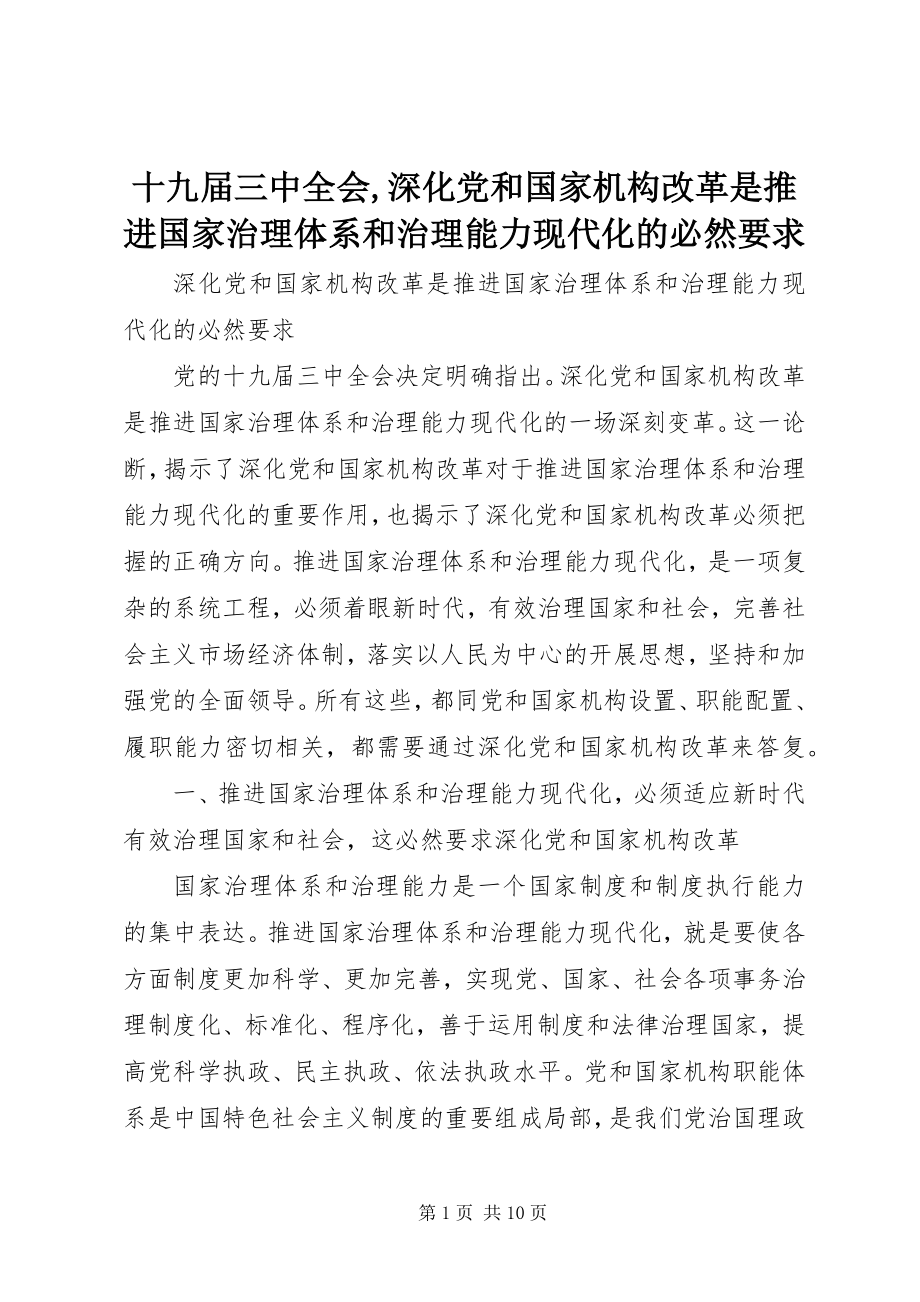 十九届三中全会,深化党和国家机构改革是推进国家治理体系和治理能力现代化的必然要求

深化党和国家机构改革是推进国家治理体系和治理能力现代化的必然要求

党的十九届三中全会决定明确指出。深化党和国家机构改革是推进国家治理体系和治理能力现代化的一场深刻变革。这一论断,揭示了深化党和国家机构改革对于推进国家治理体系和治理能力现代化的重要作用,也揭示了深化党和国家机构改革必须把握的正确方向。推进国家治理体系和治理能力现代化，是一项复杂的系统工程，必须着眼新时代，有效治理国家和社会，完善社会主义市场经济体制，落实以人民为中心的开展思想，坚持和加强党的全面领导。所有这些，都同党和国家机构设置、职能配置、履职能力密切相关，都需要通过深化党和国家机构改革来答复。

一、推进国家治理体系和治理能力现代化，必须适应新时代有效治理国家和社会，这必然要求深化党和国家机构改革

国家治理体系和治理能力是一个国家制度和制度执行能力的集中表达。推进国家治理体系和治理能力现代化，就是要使各方面制度更加科学、更加完善，实现党、国家、社会各项事务治理制度化、标准化、程序化，善于运用制度和法律治理国家，提高党科学执政、民主执政、依法执政水平。党和国家机构职能体系是中国特色社会主义制度的重要组成局部，是我们党治国理政

第 1 页 共 10 页